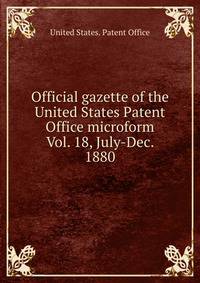 United States. Patent Office

Official gazette of the United States Patent Office microform Vol. 18, July-Dec. 1880